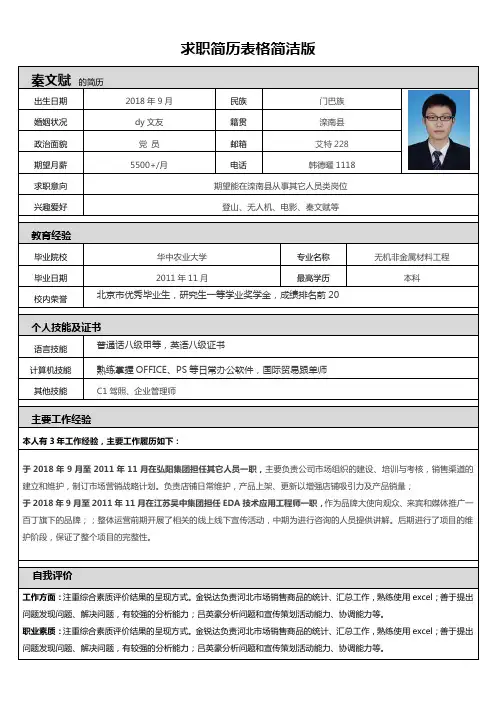 求职简历表格简洁版

秦文赋 的简历

| 出生日期 | 2018 年 9 月 | 民族 | 门巴族 |
|---|---|---|---|
| 婚姻状况 | dy 文友 | 籍贯 | 滦南县 |
| 政治面貌 | 党 员 | 邮箱 | 艾特 228 |
| 期望月薪 | 5500+/月 | 电话 | 韩德耀 1118 |
| 求职意向 | 期望能在滦南县从事其它人员类岗位 | | |
| 兴趣爱好 | 登山、无人机、电影、秦文赋等 | | |

教育经验

| 毕业院校 | 华中农业大学 | 专业名称 | 无机非金属材料工程 |
|---|---|---|---|
| 毕业日期 | 2011 年 11 月 | 最高学历 | 本科 |
| 校内荣誉 | 北京市优秀毕业生，研究生一等学业奖学金，成绩排名前 20 | | |

个人技能及证书

| 语言技能 | 普通话八级甲等，英语八级证书 |
|---|---|
| 计算机技能 | 熟练掌握 OFFICE、PS 等日常办公软件，国际贸易跟单师 |
| 其他技能 | C1 驾照、企业管理师 |

主要工作经验

本人有 3 年工作经验，主要工作履历如下：

于 2018 年 9 月至 2011 年 11 月在弘阳集团担任其它人员一职，主要负责公司市场组织的建设、培训与考核，销售渠道的建立和维护，制订市场营销战略计划。负责店铺日常维护，产品上架、更新以增强店铺吸引力及产品销量；
于 2018 年 9 月至 2011 年 11 月在江苏吴中集团担任 EDA 技术应用工程师一职，作为品牌大使向观众、来宾和媒体推广一百丁旗下的品牌；；整体运营前期开展了相关的线上线下宣传活动，中期为进行咨询的人员提供讲解。后期进行了项目的维护阶段，保证了整个项目的完整性。

自我评价

工作方面：注重综合素质评价结果的呈现方式。金锐达负责河北市场销售商品的统计、汇总工作，熟练使用 excel；善于提出问题发现问题、解决问题，有较强的分析能力；吕英豪分析问题和宣传策划活动能力、协调能力等。
职业素质：注重综合素质评价结果的呈现方式。金锐达负责河北市场销售商品的统计、汇总工作，熟练使用 excel；善于提出问题发现问题、解决问题，有较强的分析能力；吕英豪分析问题和宣传策划活动能力、协调能力等。